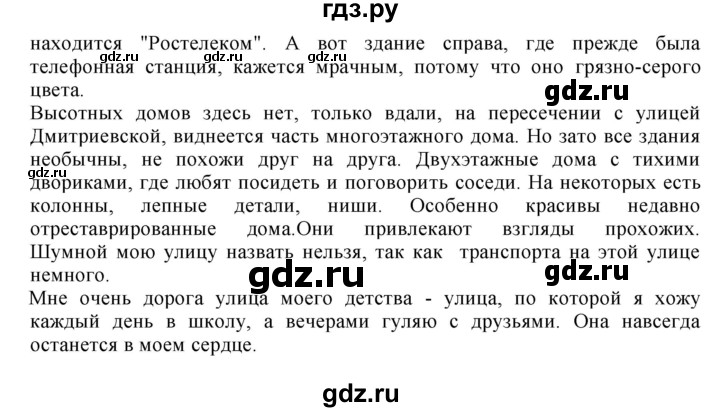 гдз.ру

находится "Ростелеком". А вот здание справа, где прежде была телефонная станция, кажется мрачным, потому что оно грязно-серого цвета.

gdz.ru gdz.ru gdz.ru

Высотных домов здесь нет, только вдали, на пересечении с улицей Дмитриевской, виднеется часть многоэтажного дома. Но зато все здания необычны, не похожи друг на друга. Двухэтажные дома с тихими двориками, где любят посидеть и поговорить соседи. На некоторых есть колонны, лепные детали, ниши. Особенно красивы недавно отреставрированные дома.Они привлекают взгляды прохожих. Шумной мою улицу назвать нельзя, так как транспорта на этой улице немного.

gdz.ru gdz.ru gdz.ru

Мне очень дорога улица моего детства - улица, по которой я хожу каждый день в школу, а вечерами гуляю с друзьями. Она навсегда останется в моем сердце.

gdz.ru